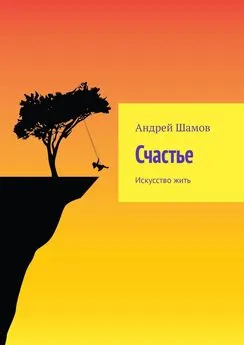 Андрей Шамов

Счастье

Искусство жить